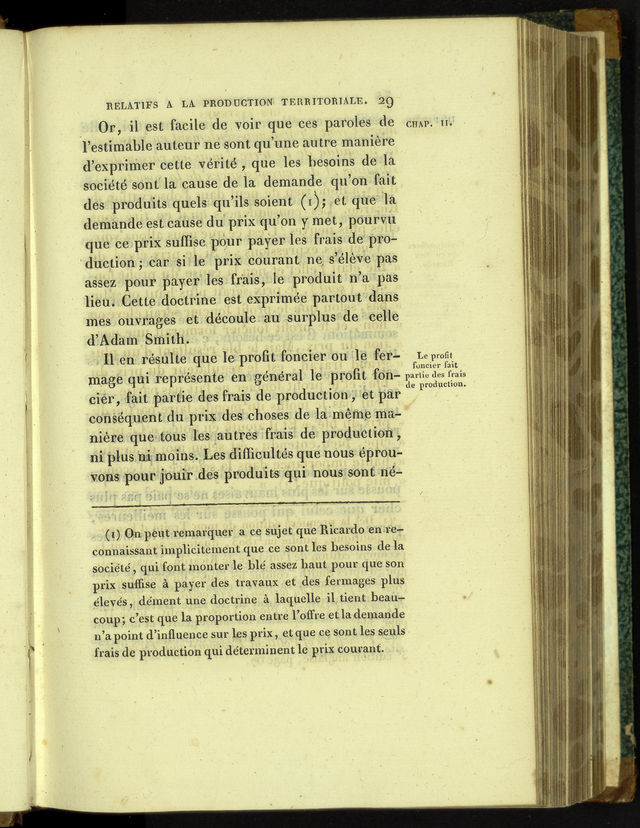 RELATIFS A LA PRODUCTION TERRITORIALE. 29

CHAP. II.

Or, il est facile de voir que ces paroles de l'estimable auteur ne sont qu'une autre manière d'exprimer cette vérité, que les besoins de la société sont la cause de la demande qu'on fait des produits quels qu'ils soient (1); et que la demande est cause du prix qu'on y met, pourvu que ce prix suffise pour payer les frais de production; car si le prix courant ne s'élève pas assez pour payer les frais, le produit n'a pas lieu. Cette doctrine est exprimée partout dans mes ouvrages et découle au surplus de celle d'Adam Smith.

Le profit foncier fait partie des frais de production.

Il en résulte que le profit foncier ou le fermage qui représente en général le profit foncier, fait partie des frais de production, et par conséquent du prix des choses de la même manière que tous les autres frais de production, ni plus ni moins. Les difficultés que nous éprouvons pour jouir des produits qui nous sont né-

(1) On peut remarquer a ce sujet que Ricardo en reconnaissant implicitement que ce sont les besoins de la société, qui font monter le blé assez haut pour que son prix suffise à payer des travaux et des fermages plus élevés, dément une doctrine à laquelle il tient beaucoup; c'est que la proportion entre l'offre et la demande n'a point d'influence sur les prix, et que ce sont les seuls frais de production qui déterminent le prix courant.